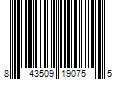 8 43509 19075 5